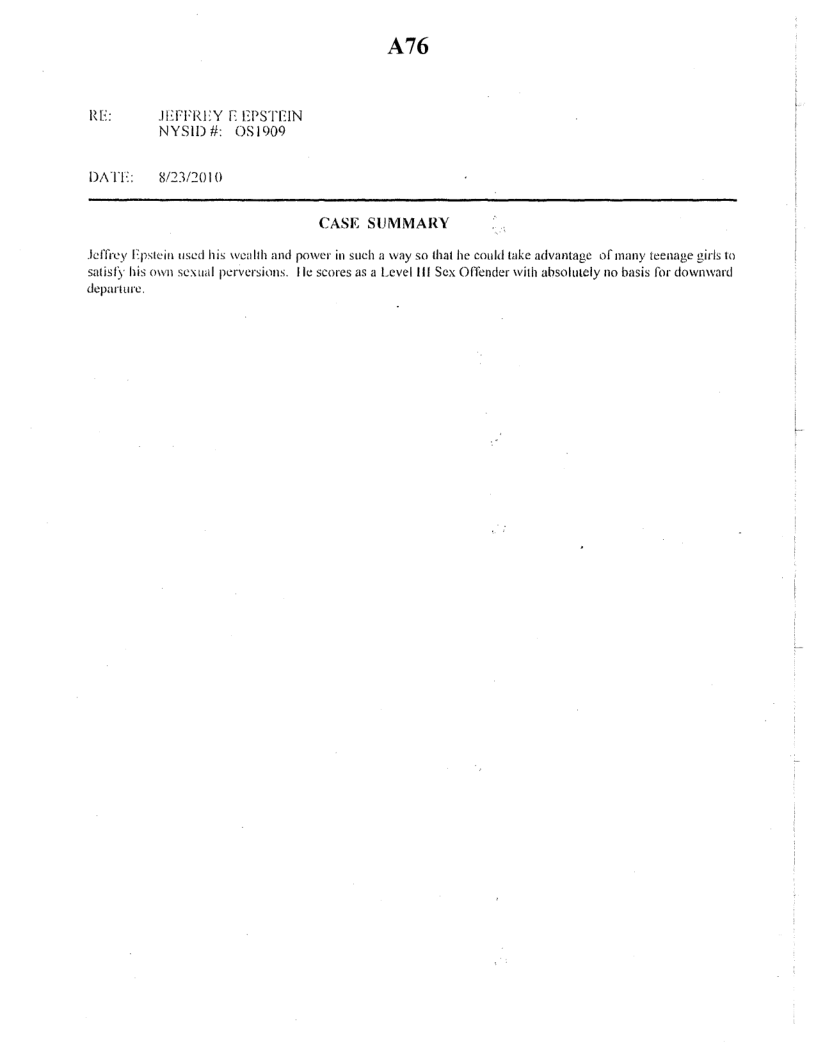 A76

RE: JEFFREY E EPSTEIN
NYSID #: OS1909

DATE: 8/23/2010

CASE SUMMARY

Jeffrey Epstein used his wealth and power in such a way so that he could take advantage of many teenage girls to satisfy his own sexual perversions. He scores as a Level III Sex Offender with absolutely no basis for downward departure.